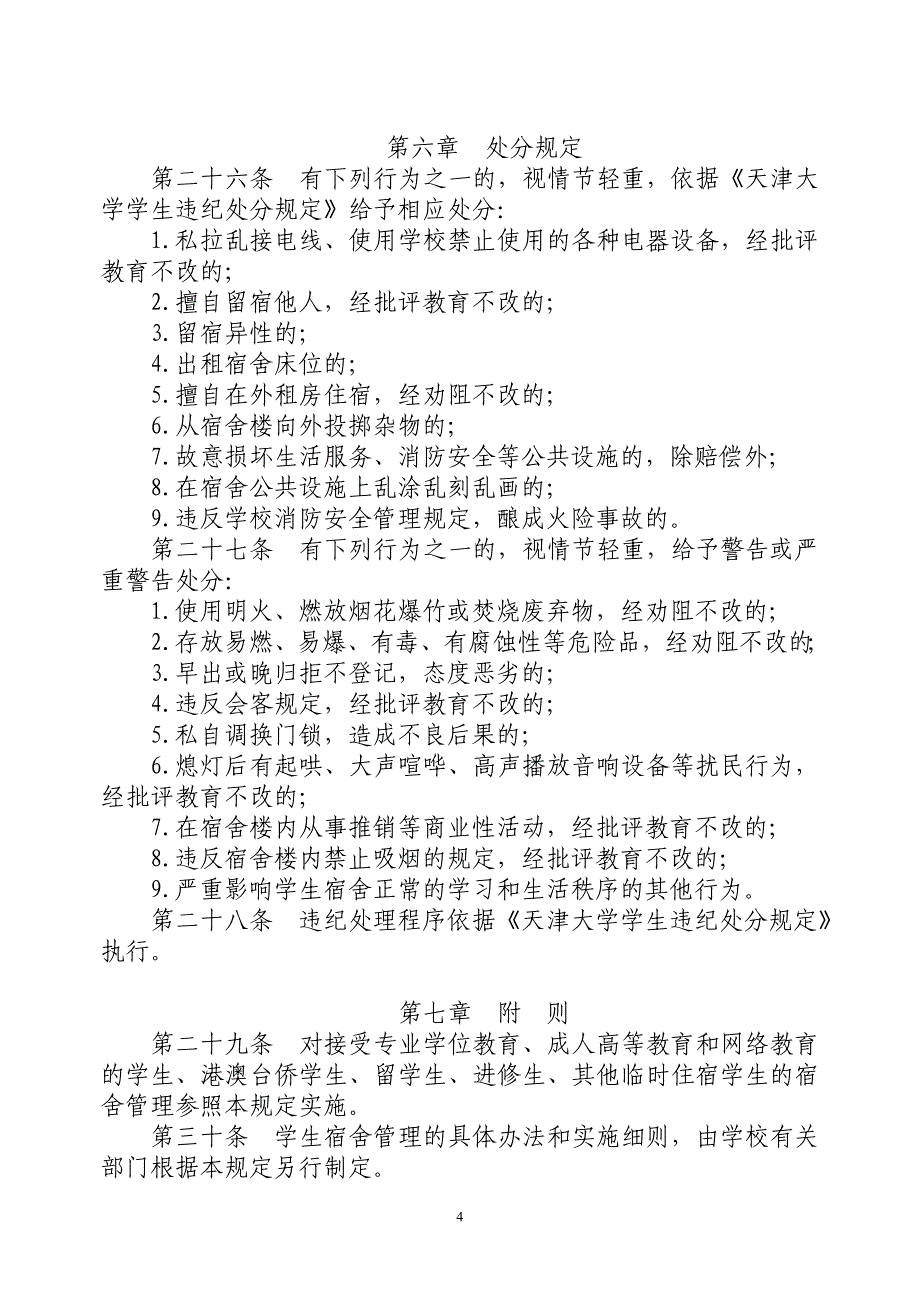 第六章　处分规定

第二十六条　有下列行为之一的，视情节轻重，依据《天津大学学生违纪处分规定》给予相应处分:

1.私拉乱接电线、使用学校禁止使用的各种电器设备，经批评教育不改的;

2.擅自留宿他人，经批评教育不改的;

3.留宿异性的;

4.出租宿舍床位的;

5.擅自在外租房住宿，经劝阻不改的;

6.从宿舍楼向外投掷杂物的;

7.故意损坏生活服务、消防安全等公共设施的，除赔偿外;

8.在宿舍公共设施上乱涂乱刻乱画的;

9.违反学校消防安全管理规定，酿成火险事故的。

第二十七条　有下列行为之一的，视情节轻重，给予警告或严重警告处分:

1.使用明火、燃放烟花爆竹或焚烧废弃物，经劝阻不改的;

2.存放易燃、易爆、有毒、有腐蚀性等危险品，经劝阻不改的;

3.早出或晚归拒不登记，态度恶劣的;

4.违反会客规定，经批评教育不改的;

5.私自调换门锁，造成不良后果的;

6.熄灯后有起哄、大声喧哗、高声播放音响设备等扰民行为，经批评教育不改的;

7.在宿舍楼内从事推销等商业性活动，经批评教育不改的;

8.违反宿舍楼内禁止吸烟的规定，经批评教育不改的;

9.严重影响学生宿舍正常的学习和生活秩序的其他行为。

第二十八条　违纪处理程序依据《天津大学学生违纪处分规定》执行。

第七章　附　则

第二十九条　对接受专业学位教育、成人高等教育和网络教育的学生、港澳台侨学生、留学生、进修生、其他临时住宿学生的宿舍管理参照本规定实施。

第三十条　学生宿舍管理的具体办法和实施细则，由学校有关部门根据本规定另行制定。

4